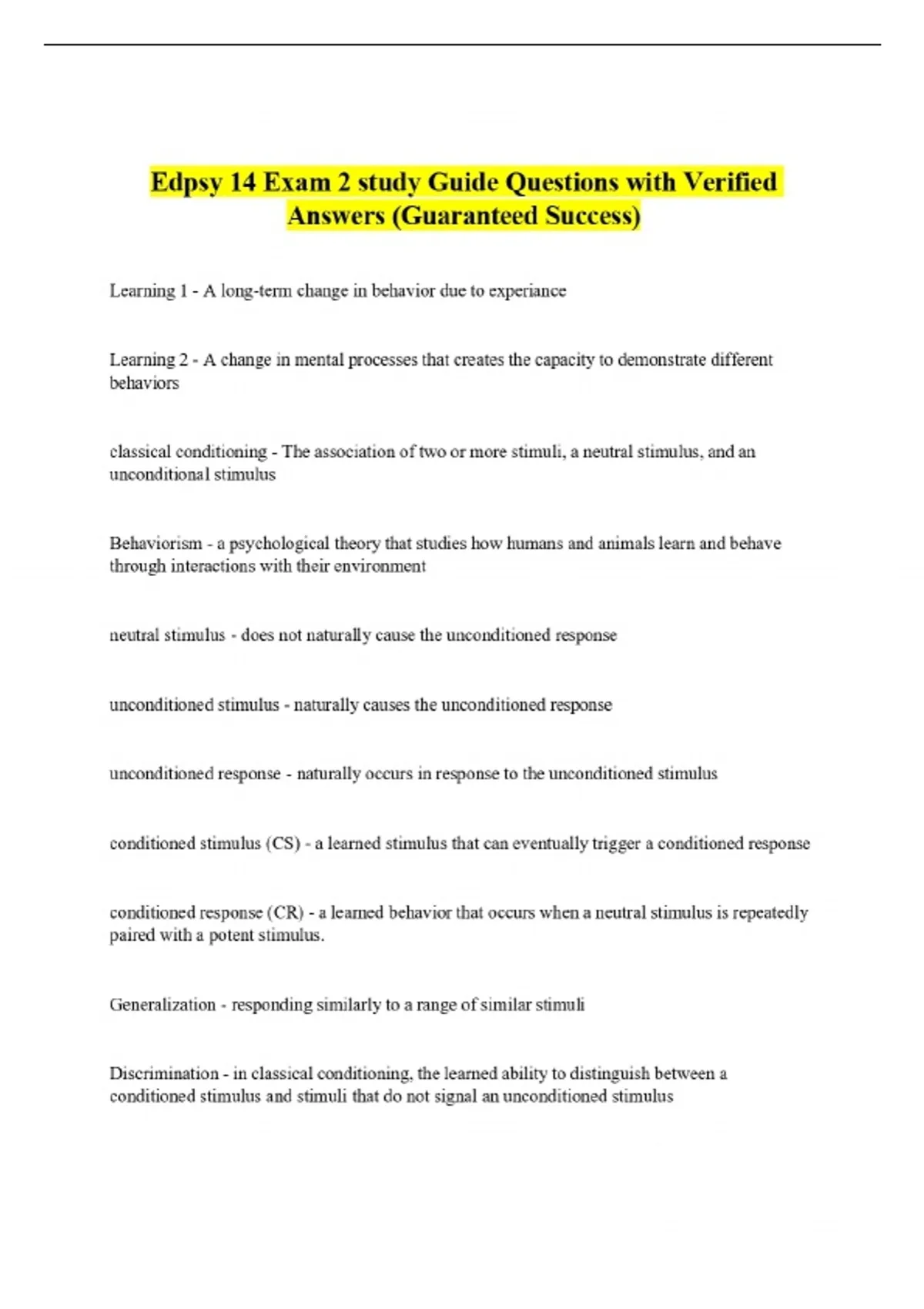 Edpsy 14 Exam 2 study Guide Questions with Verified Answers (Guaranteed Success)

Learning 1 - A long-term change in behavior due to experiance

Learning 2 - A change in mental processes that creates the capacity to demonstrate different behaviors

classical conditioning - The association of two or more stimuli, a neutral stimulus, and an unconditional stimulus

Behaviorism - a psychological theory that studies how humans and animals learn and behave through interactions with their environment

neutral stimulus - does not naturally cause the unconditioned response

unconditioned stimulus - naturally causes the unconditioned response

unconditioned response - naturally occurs in response to the unconditioned stimulus

conditioned stimulus (CS) - a learned stimulus that can eventually trigger a conditioned response

conditioned response (CR) - a learned behavior that occurs when a neutral stimulus is repeatedly paired with a potent stimulus.

Generalization - responding similarly to a range of similar stimuli

Discrimination - in classical conditioning, the learned ability to distinguish between a conditioned stimulus and stimuli that do not signal an unconditioned stimulus